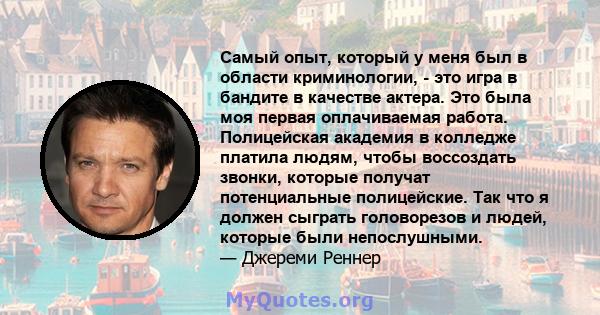 Самый опыт, который у меня был в области криминологии, - это игра в бандите в качестве актера. Это была моя первая оплачиваемая работа. Полицейская академия в колледже платила людям, чтобы воссоздать звонки, которые получат потенциальные полицейские. Так что я должен сыграть головорезов и людей, которые были непослушными.
— Джереми Реннер

MyQuotes.org